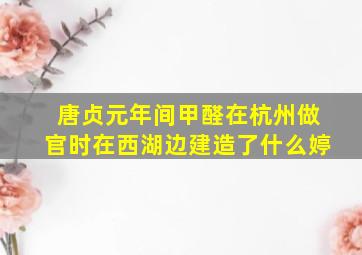 唐贞元年间甲醛在杭州做官时在西湖边建造了什么婷